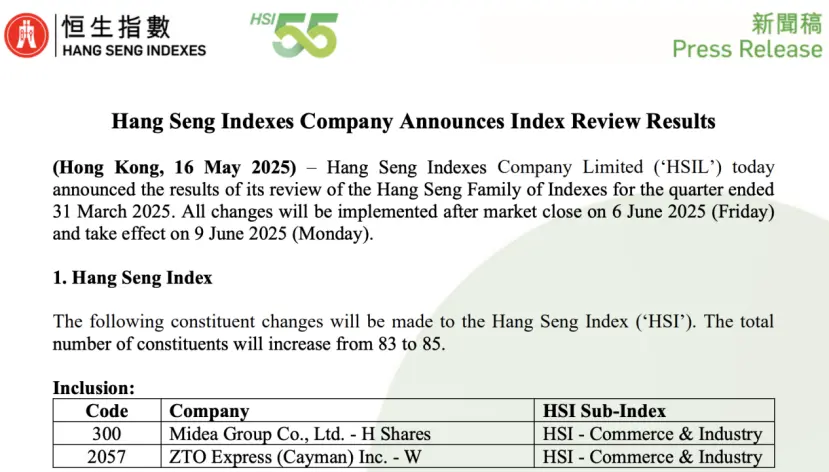 恒生指數
HANG SENG INDEXES

HSI 55

新聞稿
Press Release

Hang Seng Indexes Company Announces Index Review Results

(Hong Kong, 16 May 2025) – Hang Seng Indexes Company Limited ('HSIL') today announced the results of its review of the Hang Seng Family of Indexes for the quarter ended 31 March 2025. All changes will be implemented after market close on 6 June 2025 (Friday) and take effect on 9 June 2025 (Monday).

1. Hang Seng Index

The following constituent changes will be made to the Hang Seng Index ('HSI'). The total number of constituents will increase from 83 to 85.

Inclusion:

| Code | Company | HSI Sub-Index |
|---|---|---|
| 300 | Midea Group Co., Ltd. - H Shares | HSI - Commerce & Industry |
| 2057 | ZTO Express (Cayman) Inc. - W | HSI - Commerce & Industry |